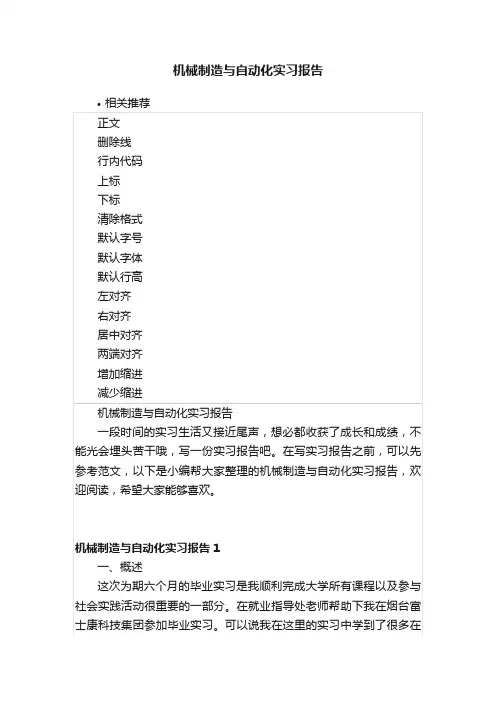 机械制造与自动化实习报告

• 相关推荐

正文
删除线
行内代码
上标
下标
清除格式
默认字号
默认字体
默认行高
左对齐
右对齐
居中对齐
两端对齐
增加缩进
减少缩进

机械制造与自动化实习报告

一段时间的实习生活又接近尾声，想必都收获了成长和成绩，不能光会埋头苦干哦，写一份实习报告吧。在写实习报告之前，可以先参考范文，以下是小编帮大家整理的机械制造与自动化实习报告，欢迎阅读，希望大家能够喜欢。

机械制造与自动化实习报告 1

一、概述

这次为期六个月的毕业实习是我顺利完成大学所有课程以及参与社会实践活动很重要的一部分。在就业指导处老师帮助下我在烟台富士康科技集团参加毕业实习。可以说我在这里的实习中学到了很多在